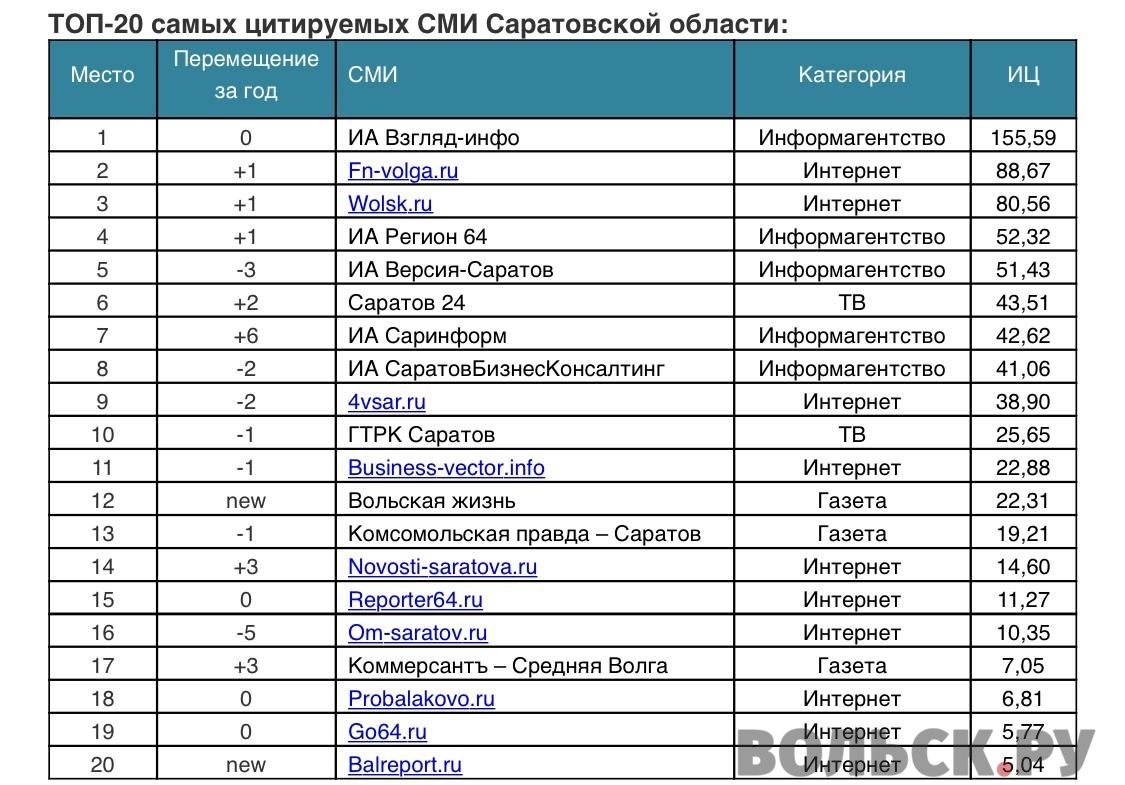 ТОП-20 самых цитируемых СМИ Саратовской области:

| Место | Перемещение за год | СМИ | Категория | ИЦ |
|---|---|---|---|---|
| 1 | 0 | ИА Взгляд-инфо | Информагентство | 155,59 |
| 2 | +1 | Fn-volga.ru | Интернет | 88,67 |
| 3 | +1 | Wolsk.ru | Интернет | 80,56 |
| 4 | +1 | ИА Регион 64 | Информагентство | 52,32 |
| 5 | -3 | ИА Версия-Саратов | Информагентство | 51,43 |
| 6 | +2 | Саратов 24 | ТВ | 43,51 |
| 7 | +6 | ИА Саринформ | Информагентство | 42,62 |
| 8 | -2 | ИА СаратовБизнесКонсалтинг | Информагентство | 41,06 |
| 9 | -2 | 4vsar.ru | Интернет | 38,90 |
| 10 | -1 | ГТРК Саратов | ТВ | 25,65 |
| 11 | -1 | Business-vector.info | Интернет | 22,88 |
| 12 | new | Вольская жизнь | Газета | 22,31 |
| 13 | -1 | Комсомольская правда – Саратов | Газета | 19,21 |
| 14 | +3 | Novosti-saratova.ru | Интернет | 14,60 |
| 15 | 0 | Reporter64.ru | Интернет | 11,27 |
| 16 | -5 | Om-saratov.ru | Интернет | 10,35 |
| 17 | +3 | Коммерсантъ – Средняя Волга | Газета | 7,05 |
| 18 | 0 | Probalakovo.ru | Интернет | 6,81 |
| 19 | 0 | Go64.ru | Интернет | 5,77 |
| 20 | new | Balreport.ru | Интернет | 5,04 |

ВОЛЬСК.РУ